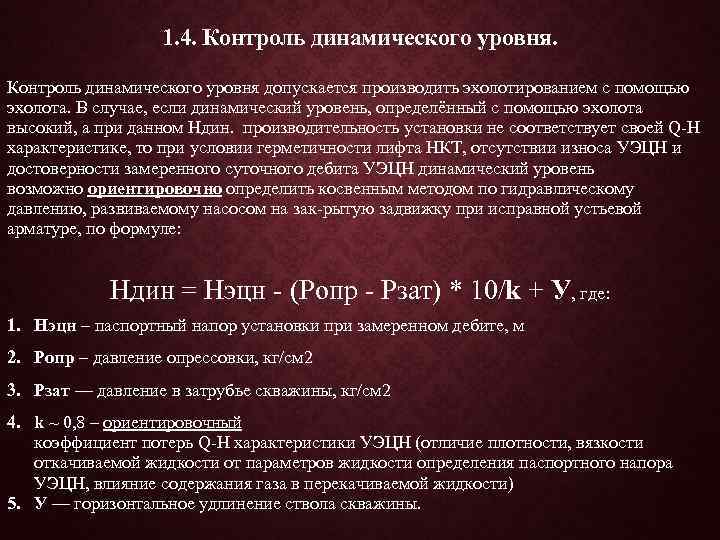 1.4. Контроль динамического уровня.

Контроль динамического уровня допускается производить эхолотированием с помощью эхолота. В случае, если динамический уровень, определённый с помощью эхолота высокий, а при данном Ндин. производительность установки не соответствует своей Q-H характеристике, то при условии герметичности лифта НКТ, отсутствии износа УЭЦН и достоверности замеренного суточного дебита УЭЦН динамический уровень возможно ориентировочно определить косвенным методом по гидравлическому давлению, развиваемому насосом на зак-рытую задвижку при исправной устьевой арматуре, по формуле:

Ндин = Нэцн - (Ропр - Рзат) * 10/k + У, где:

1. Нэцн – паспортный напор установки при замеренном дебите, м

2. Ропр – давление опрессовки, кг/см2

3. Рзат — давление в затрубье скважины, кг/см2

4. k ~ 0,8 – ориентировочный коэффициент потерь Q-H характеристики УЭЦН (отличие плотности, вязкости откачиваемой жидкости от параметров жидкости определения паспортного напора УЭЦН, влияние содержания газа в перекачиваемой жидкости)

5. У — горизонтальное удлинение ствола скважины.